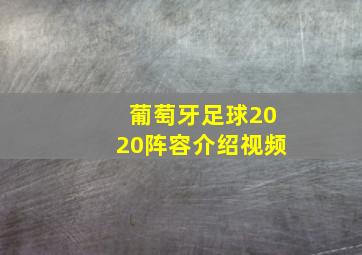 葡萄牙足球2020阵容介绍视频